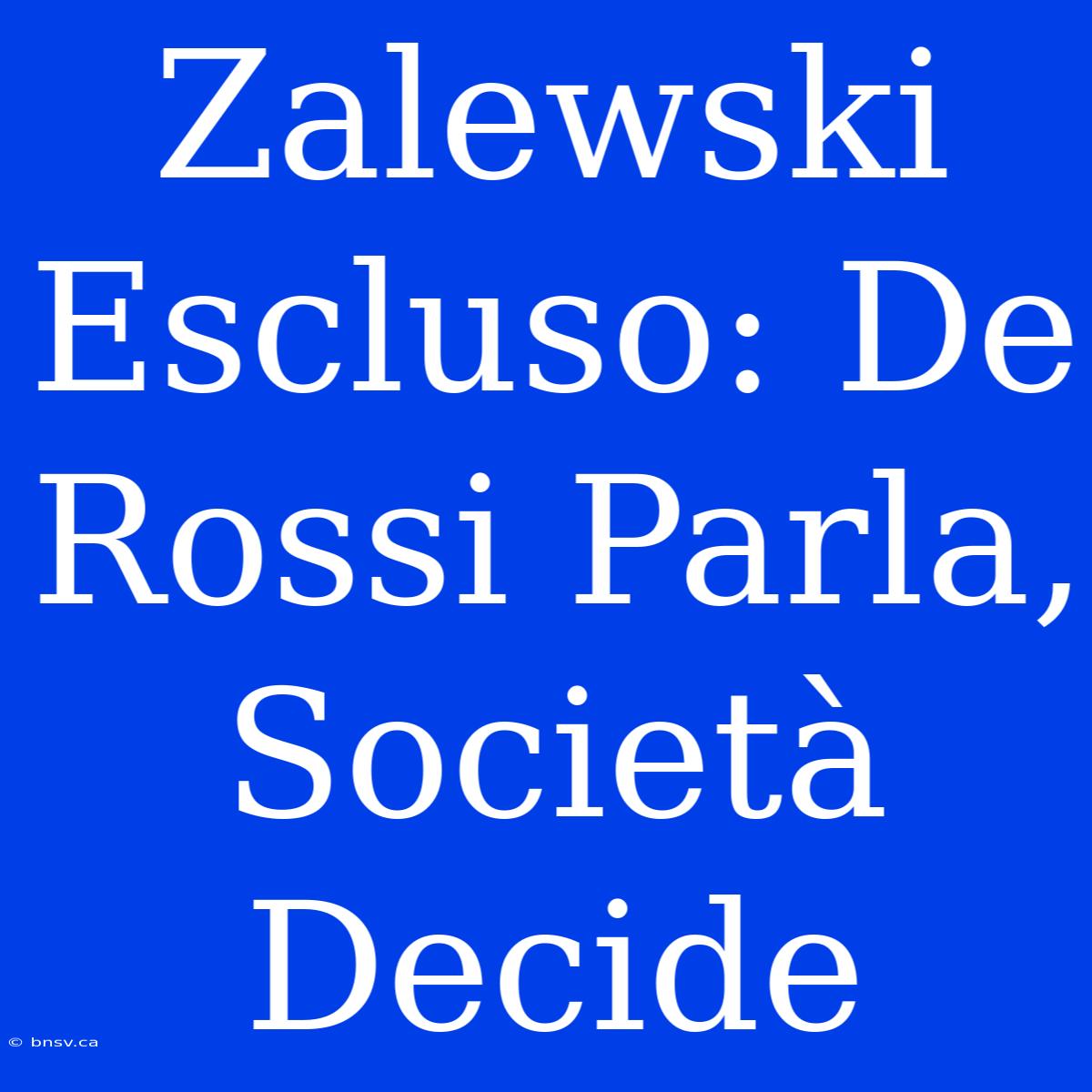 Zalewski Escluso: De Rossi Parla, Società Decide

© bnsv.ca